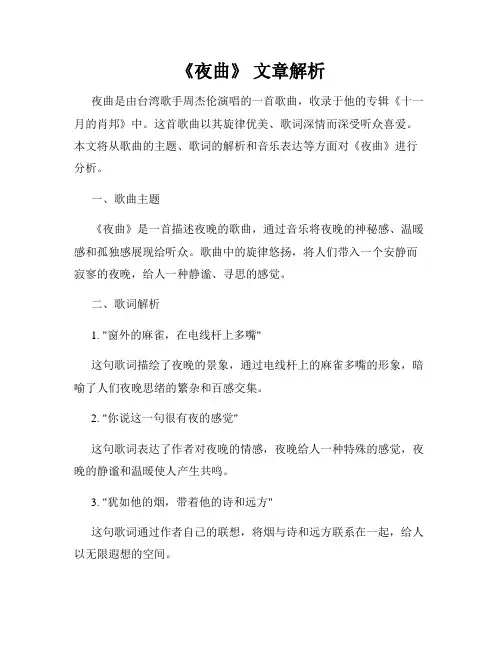 《夜曲》 文章解析

夜曲是由台湾歌手周杰伦演唱的一首歌曲，收录于他的专辑《十一月的肖邦》中。这首歌曲以其旋律优美、歌词深情而深受听众喜爱。本文将从歌曲的主题、歌词的解析和音乐表达等方面对《夜曲》进行分析。

一、歌曲主题

《夜曲》是一首描述夜晚的歌曲，通过音乐将夜晚的神秘感、温暖感和孤独感展现给听众。歌曲中的旋律悠扬，将人们带入一个安静而寂寥的夜晚，给人一种静谧、寻思的感觉。

二、歌词解析

1. "窗外的麻雀，在电线杆上多嘴"

这句歌词描绘了夜晚的景象，通过电线杆上的麻雀多嘴的形象，暗喻了人们夜晚思绪的繁杂和百感交集。

2. "你说这一句很有夜的感觉"

这句歌词表达了作者对夜晚的情感，夜晚给人一种特殊的感觉，夜晚的静谧和温暖使人产生共鸣。

3. "犹如他的烟，带着他的诗和远方"

这句歌词通过作者自己的联想，将烟与诗和远方联系在一起，给人以无限遐想的空间。